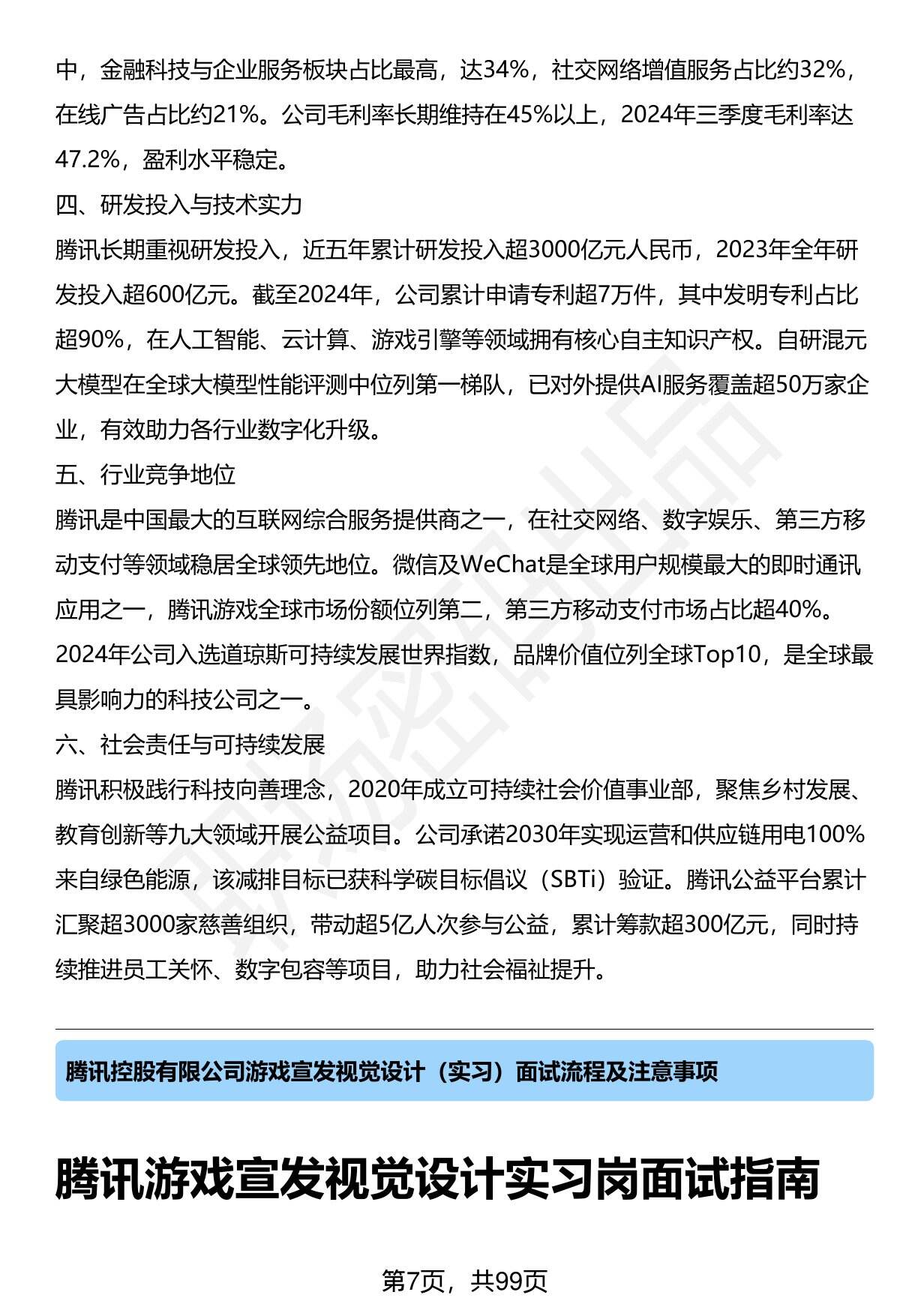 中，金融科技与企业服务板块占比最高，达34%，社交网络增值服务占比约32%，在线广告占比约21%。公司毛利率长期维持在45%以上，2024年三季度毛利率达47.2%，盈利水平稳定。

四、研发投入与技术实力

腾讯长期重视研发投入，近五年累计研发投入超3000亿元人民币，2023年全年研发投入超600亿元。截至2024年，公司累计申请专利超7万件，其中发明专利占比超90%，在人工智能、云计算、游戏引擎等领域拥有核心自主知识产权。自研混元大模型在全球大模型性能评测中位列第一梯队，已对外提供AI服务覆盖超50万家企业，有效助力各行业数字化升级。

五、行业竞争地位

腾讯是中国最大的互联网综合服务提供商之一，在社交网络、数字娱乐、第三方移动支付等领域稳居全球领先地位。微信及WeChat是全球用户规模最大的即时通讯应用之一，腾讯游戏全球市场份额位列第二，第三方移动支付市场占比超40%。2024年公司入选道琼斯可持续发展世界指数，品牌价值位列全球Top10，是全球最具影响力的科技公司之一。

六、社会责任与可持续发展

腾讯积极践行科技向善理念，2020年成立可持续社会价值事业部，聚焦乡村发展、教育创新等九大领域开展公益项目。公司承诺2030年实现运营和供应链用电100%来自绿色能源，该减排目标已获科学碳目标倡议（SBTi）验证。腾讯公益平台累计汇聚超3000家慈善组织，带动超5亿人次参与公益，累计筹款超300亿元，同时持续推进员工关怀、数字包容等项目，助力社会福祉提升。

腾讯控股有限公司游戏宣发视觉设计（实习）面试流程及注意事项

腾讯游戏宣发视觉设计实习岗面试指南

第7页，共99页